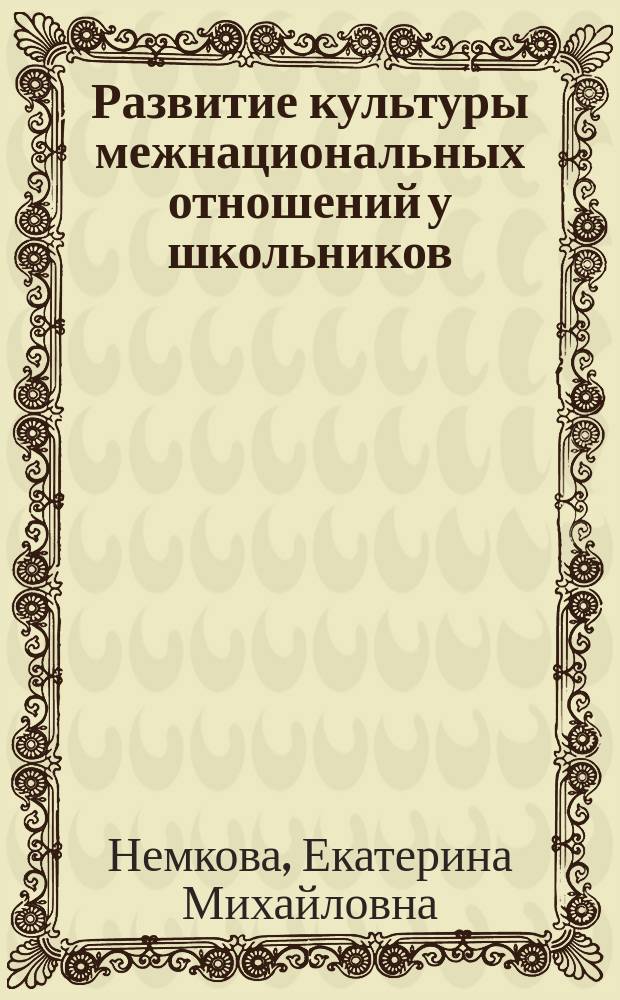 Развитие культуры межнациональных отношений у школьников

Немкова, Екатерина Михайловна